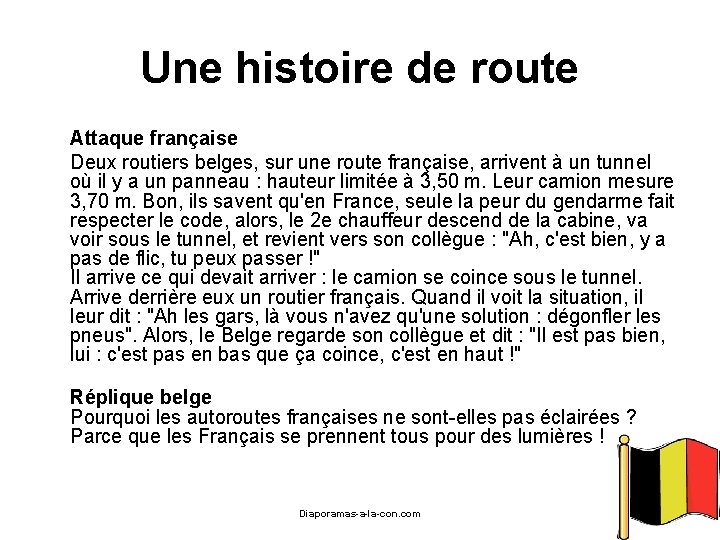 Une histoire de route

Attaque française
Deux routiers belges, sur une route française, arrivent à un tunnel où il y a un panneau : hauteur limitée à 3,50 m. Leur camion mesure 3,70 m. Bon, ils savent qu'en France, seule la peur du gendarme fait respecter le code, alors, le 2e chauffeur descend de la cabine, va voir sous le tunnel, et revient vers son collègue : "Ah, c'est bien, y a pas de flic, tu peux passer !"
Il arrive ce qui devait arriver : le camion se coince sous le tunnel. Arrive derrière eux un routier français. Quand il voit la situation, il leur dit : "Ah les gars, là vous n'avez qu'une solution : dégonfler les pneus". Alors, le Belge regarde son collègue et dit : "Il est pas bien, lui : c'est pas en bas que ça coince, c'est en haut !"

Réplique belge
Pourquoi les autoroutes françaises ne sont-elles pas éclairées ?
Parce que les Français se prennent tous pour des lumières !

Diaporamas-a-la-con.com